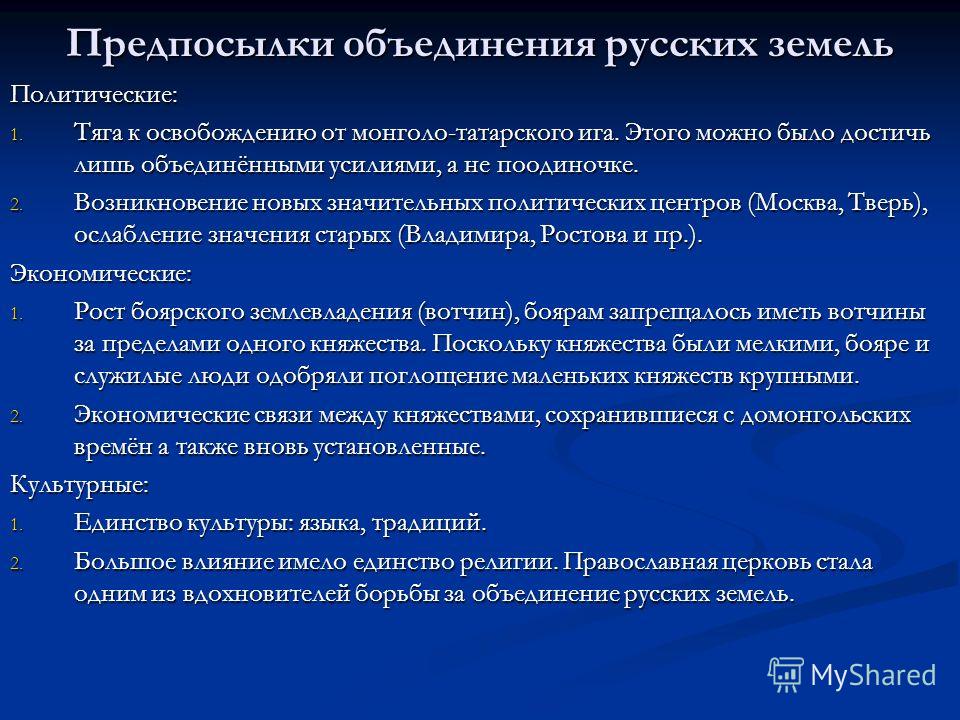 Предпосылки объединения русских земель

Политические:

1. Тяга к освобождению от монголо-татарского ига. Этого можно было достичь лишь объединёнными усилиями, а не поодиночке.
2. Возникновение новых значительных политических центров (Москва, Тверь), ослабление значения старых (Владимира, Ростова и пр.).

Экономические:

1. Рост боярского землевладения (вотчин), боярам запрещалось иметь вотчины за пределами одного княжества. Поскольку княжества были мелкими, бояре и служилые люди одобряли поглощение маленьких княжеств крупными.
2. Экономические связи между княжествами, сохранившиеся с домонгольских времён а также вновь установленные.

Культурные:

1. Единство культуры: языка, традиций.
2. Большое влияние имело единство религии. Православная церковь стала одним из вдохновителей борьбы за объединение русских земель.

MyShared